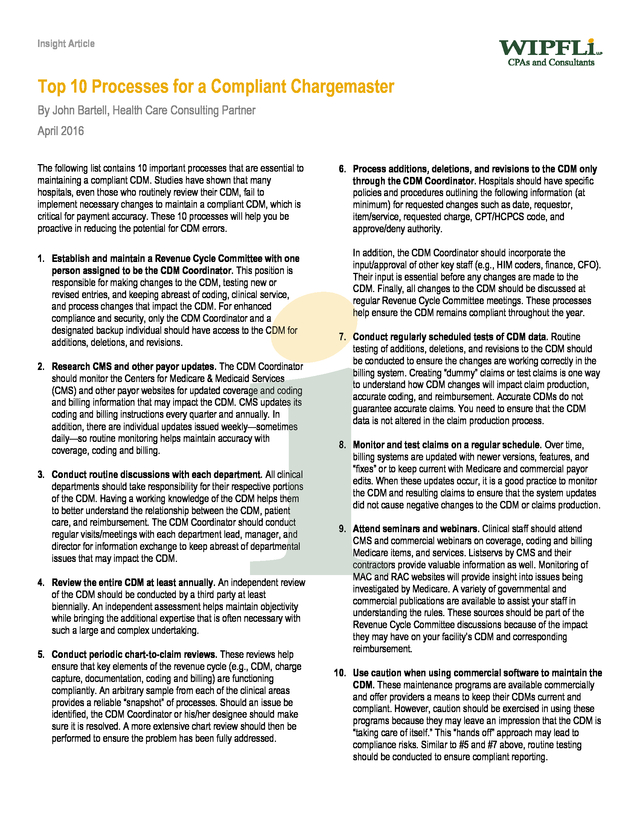 Insight Article

WIPFLi LLP
CPAs and Consultants

Top 10 Processes for a Compliant Chargemaster

By John Bartell, Health Care Consulting Partner

April 2016

The following list contains 10 important processes that are essential to maintaining a compliant CDM. Studies have shown that many hospitals, even those who routinely review their CDM, fail to implement necessary changes to maintain a compliant CDM, which is critical for payment accuracy. These 10 processes will help you be proactive in reducing the potential for CDM errors.

1. Establish and maintain a Revenue Cycle Committee with one person assigned to be the CDM Coordinator. This position is responsible for making changes to the CDM, testing new or revised entries, and keeping abreast of coding, clinical service, and process changes that impact the CDM. For enhanced compliance and security, only the CDM Coordinator and a designated backup individual should have access to the CDM for additions, deletions, and revisions.

2. Research CMS and other payor updates. The CDM Coordinator should monitor the Centers for Medicare & Medicaid Services (CMS) and other payor websites for updated coverage and coding and billing information that may impact the CDM. CMS updates its coding and billing instructions every quarter and annually. In addition, there are individual updates issued weekly—sometimes daily—so routine monitoring helps maintain accuracy with coverage, coding and billing.

3. Conduct routine discussions with each department. All clinical departments should take responsibility for their respective portions of the CDM. Having a working knowledge of the CDM helps them to better understand the relationship between the CDM, patient care, and reimbursement. The CDM Coordinator should conduct regular visits/meetings with each department lead, manager, and director for information exchange to keep abreast of departmental issues that may impact the CDM.

4. Review the entire CDM at least annually. An independent review of the CDM should be conducted by a third party at least biennially. An independent assessment helps maintain objectivity while bringing the additional expertise that is often necessary with such a large and complex undertaking.

5. Conduct periodic chart-to-claim reviews. These reviews help ensure that key elements of the revenue cycle (e.g., CDM, charge capture, documentation, coding and billing) are functioning compliantly. An arbitrary sample from each of the clinical areas provides a reliable "snapshot" of processes. Should an issue be identified, the CDM Coordinator or his/her designee should make sure it is resolved. A more extensive chart review should then be performed to ensure the problem has been fully addressed.

6. Process additions, deletions, and revisions to the CDM only through the CDM Coordinator. Hospitals should have specific policies and procedures outlining the following information (at minimum) for requested changes such as date, requestor, item/service, requested charge, CPT/HCPCS code, and approve/deny authority.

In addition, the CDM Coordinator should incorporate the input/approval of other key staff (e.g., HIM coders, finance, CFO). Their input is essential before any changes are made to the CDM. Finally, all changes to the CDM should be discussed at regular Revenue Cycle Committee meetings. These processes help ensure the CDM remains compliant throughout the year.

7. Conduct regularly scheduled tests of CDM data. Routine testing of additions, deletions, and revisions to the CDM should be conducted to ensure the changes are working correctly in the billing system. Creating "dummy" claims or test claims is one way to understand how CDM changes will impact claim production, accurate coding, and reimbursement. Accurate CDMs do not guarantee accurate claims. You need to ensure that the CDM data is not altered in the claim production process.

8. Monitor and test claims on a regular schedule. Over time, billing systems are updated with newer versions, features, and "fixes" or to keep current with Medicare and commercial payor edits. When these updates occur, it is a good practice to monitor the CDM and resulting claims to ensure that the system updates did not cause negative changes to the CDM or claims production.

9. Attend seminars and webinars. Clinical staff should attend CMS and commercial webinars on coverage, coding and billing Medicare items, and services. Listservs by CMS and their contractors provide valuable information as well. Monitoring of MAC and RAC websites will provide insight into issues being investigated by Medicare. A variety of governmental and commercial publications are available to assist your staff in understanding the rules. These sources should be part of the Revenue Cycle Committee discussions because of the impact they may have on your facility's CDM and corresponding reimbursement.

10. Use caution when using commercial software to maintain the CDM. These maintenance programs are available commercially and offer providers a means to keep their CDMs current and compliant. However, caution should be exercised in using these programs because they may leave an impression that the CDM is "taking care of itself." This "hands off" approach may lead to compliance risks. Similar to #5 and #7 above, routine testing should be conducted to ensure compliant reporting.